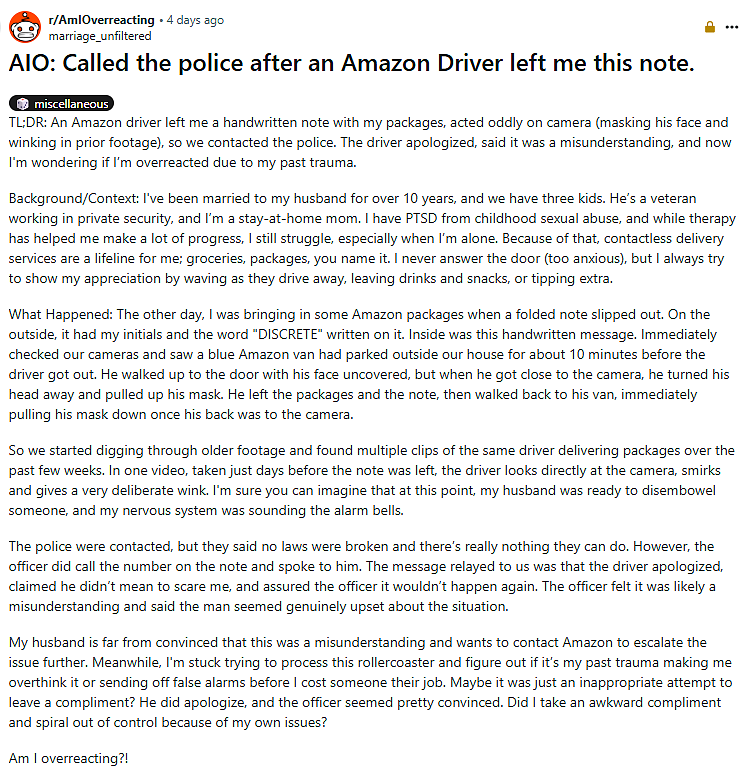 r/AmIOverreacting • 4 days ago
marriage_unfiltered

AIO: Called the police after an Amazon Driver left me this note.

miscellaneous

TL;DR: An Amazon driver left me a handwritten note with my packages, acted oddly on camera (masking his face and winking in prior footage), so we contacted the police. The driver apologized, said it was a misunderstanding, and now I'm wondering if I'm overreacted due to my past trauma.

Background/Context: I've been married to my husband for over 10 years, and we have three kids. He's a veteran working in private security, and I'm a stay-at-home mom. I have PTSD from childhood sexual abuse, and while therapy has helped me make a lot of progress, I still struggle, especially when I'm alone. Because of that, contactless delivery services are a lifeline for me; groceries, packages, you name it. I never answer the door (too anxious), but I always try to show my appreciation by waving as they drive away, leaving drinks and snacks, or tipping extra.

What Happened: The other day, I was bringing in some Amazon packages when a folded note slipped out. On the outside, it had my initials and the word "DISCRETE" written on it. Inside was this handwritten message. Immediately checked our cameras and saw a blue Amazon van had parked outside our house for about 10 minutes before the driver got out. He walked up to the door with his face uncovered, but when he got close to the camera, he turned his head away and pulled up his mask. He left the packages and the note, then walked back to his van, immediately pulling his mask down once his back was to the camera.

So we started digging through older footage and found multiple clips of the same driver delivering packages over the past few weeks. In one video, taken just days before the note was left, the driver looks directly at the camera, smirks and gives a very deliberate wink. I'm sure you can imagine that at this point, my husband was ready to disembowel someone, and my nervous system was sounding the alarm bells.

The police were contacted, but they said no laws were broken and there's really nothing they can do. However, the officer did call the number on the note and spoke to him. The message relayed to us was that the driver apologized, claimed he didn't mean to scare me, and assured the officer it wouldn't happen again. The officer felt it was likely a misunderstanding and said the man seemed genuinely upset about the situation.

My husband is far from convinced that this was a misunderstanding and wants to contact Amazon to escalate the issue further. Meanwhile, I'm stuck trying to process this rollercoaster and figure out if it's my past trauma making me overthink it or sending off false alarms before I cost someone their job. Maybe it was just an inappropriate attempt to leave a compliment? He did apologize, and the officer seemed pretty convinced. Did I take an awkward compliment and spiral out of control because of my own issues?

Am I overreacting?!